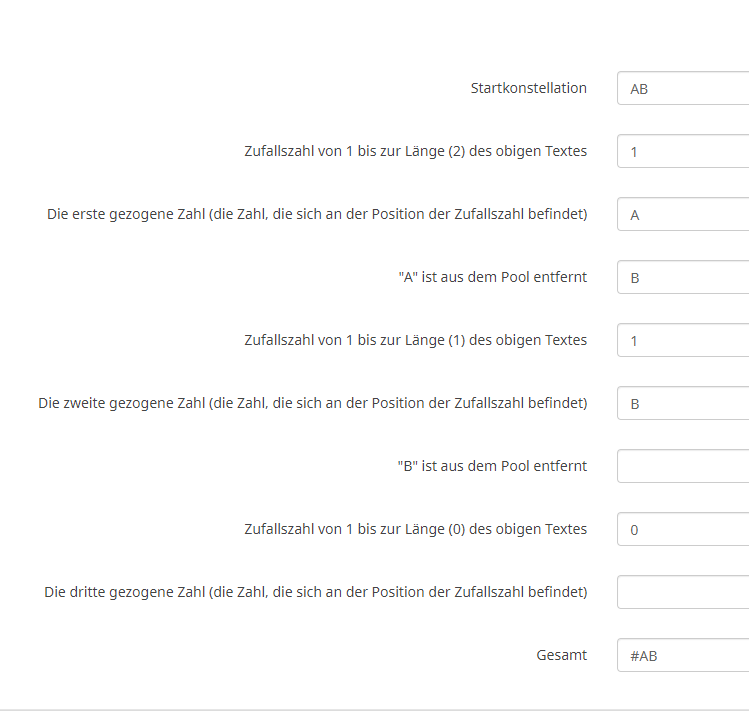 Startkonstellation AB

Zufallszahl von 1 bis zur Länge (2) des obigen Textes 1

Die erste gezogene Zahl (die Zahl, die sich an der Position der Zufallszahl befindet) A

"A" ist aus dem Pool entfernt B

Zufallszahl von 1 bis zur Länge (1) des obigen Textes 1

Die zweite gezogene Zahl (die Zahl, die sich an der Position der Zufallszahl befindet) B

"B" ist aus dem Pool entfernt

Zufallszahl von 1 bis zur Länge (0) des obigen Textes 0

Die dritte gezogene Zahl (die Zahl, die sich an der Position der Zufallszahl befindet)

Gesamt #AB